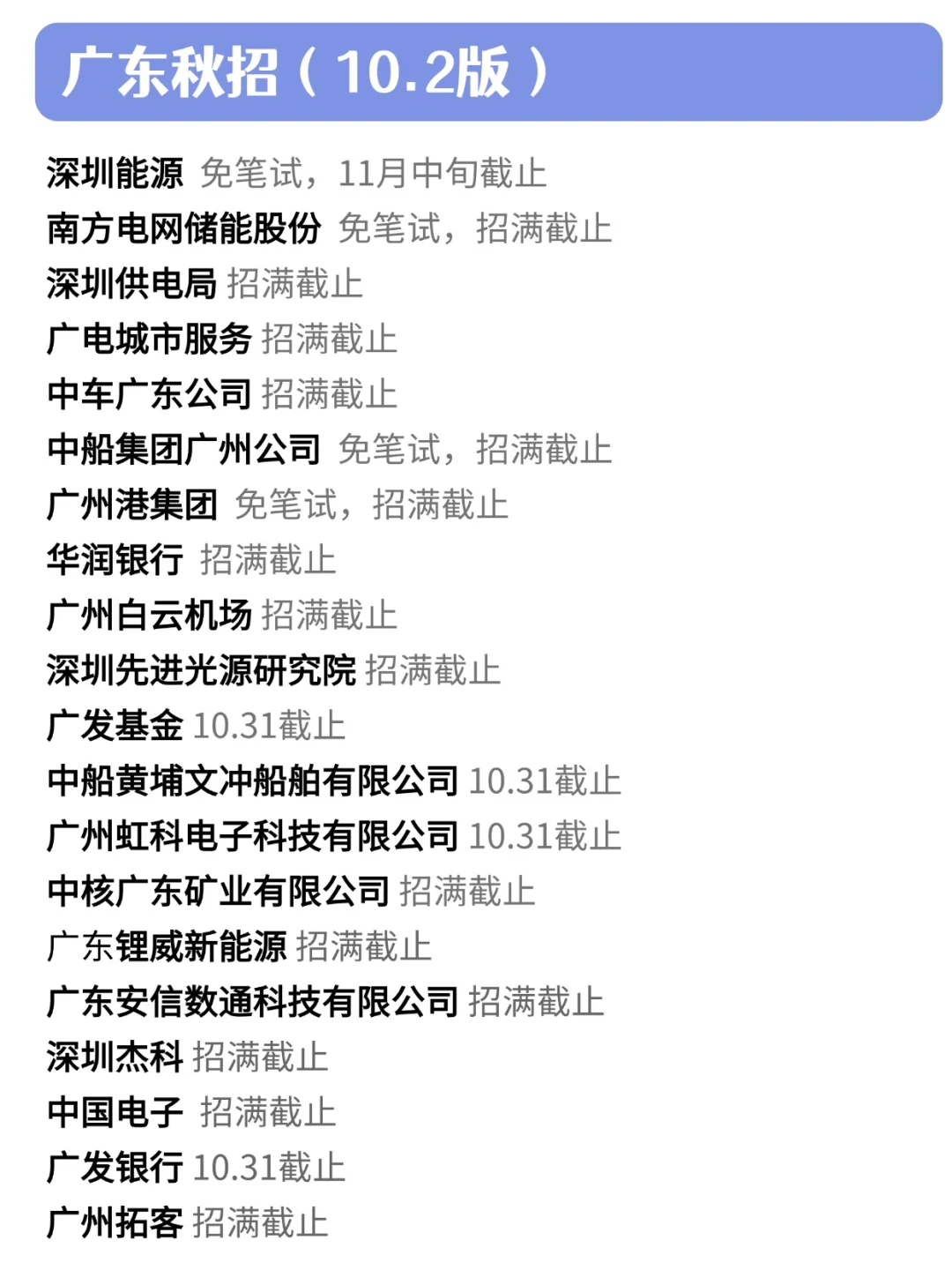 广东秋招（10.2版）

深圳能源 免笔试，11月中旬截止
南方电网储能股份 免笔试，招满截止
深圳供电局 招满截止
广电城市服务 招满截止
中车广东公司 招满截止
中船集团广州公司 免笔试，招满截止
广州港集团 免笔试，招满截止
华润银行 招满截止
广州白云机场 招满截止
深圳先进光源研究院 招满截止
广发基金 10.31截止
中船黄埔文冲船舶有限公司 10.31截止
广州虹科电子科技有限公司 10.31截止
中核广东矿业有限公司 招满截止
广东锂威新能源 招满截止
广东安信数通科技有限公司 招满截止
深圳杰科 招满截止
中国电子 招满截止
广发银行 10.31截止
广州拓客 招满截止